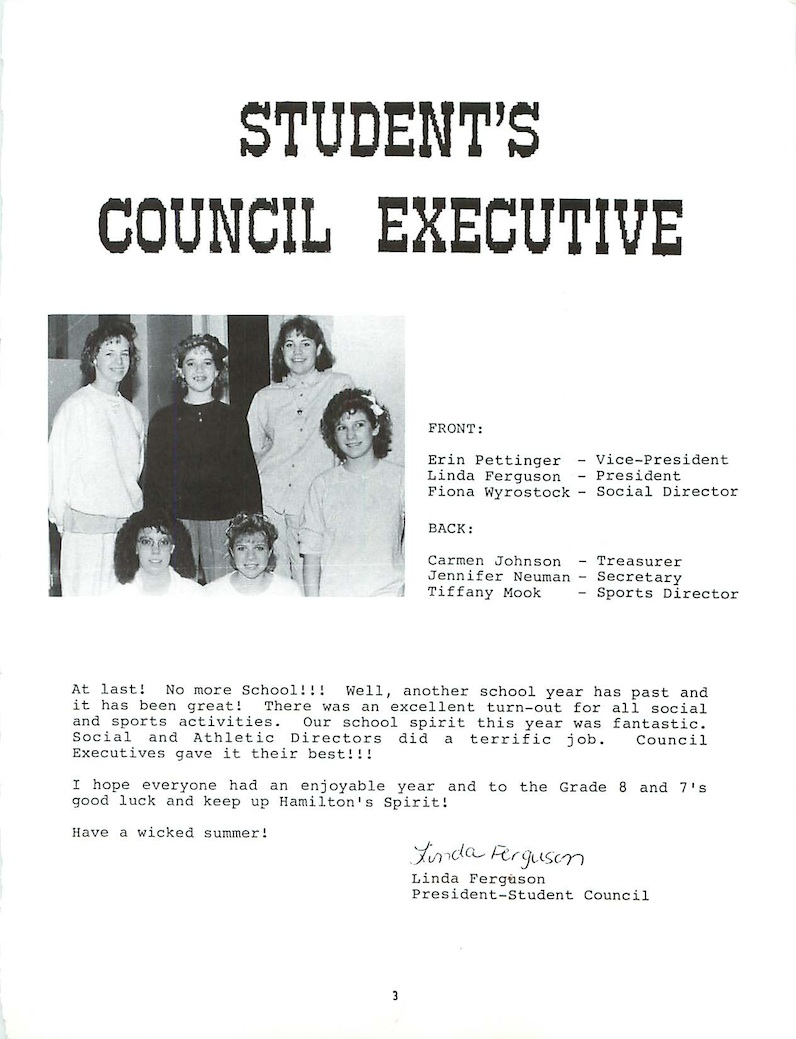 STUDENT'S COUNCIL EXECUTIVE

FRONT:

Erin Pettinger - Vice-President
Linda Ferguson - President
Fiona Wyrostock - Social Director

BACK:

Carmen Johnson - Treasurer
Jennifer Neuman - Secretary
Tiffany Mook - Sports Director

At last! No more School!!! Well, another school year has past and it has been great! There was an excellent turn-out for all social and sports activities. Our school spirit this year was fantastic. Social and Athletic Directors did a terrific job. Council Executives gave it their best!!!

I hope everyone had an enjoyable year and to the Grade 8 and 7's good luck and keep up Hamilton's Spirit!

Have a wicked summer!

Linda Ferguson
Linda Ferguson
President-Student Council

3